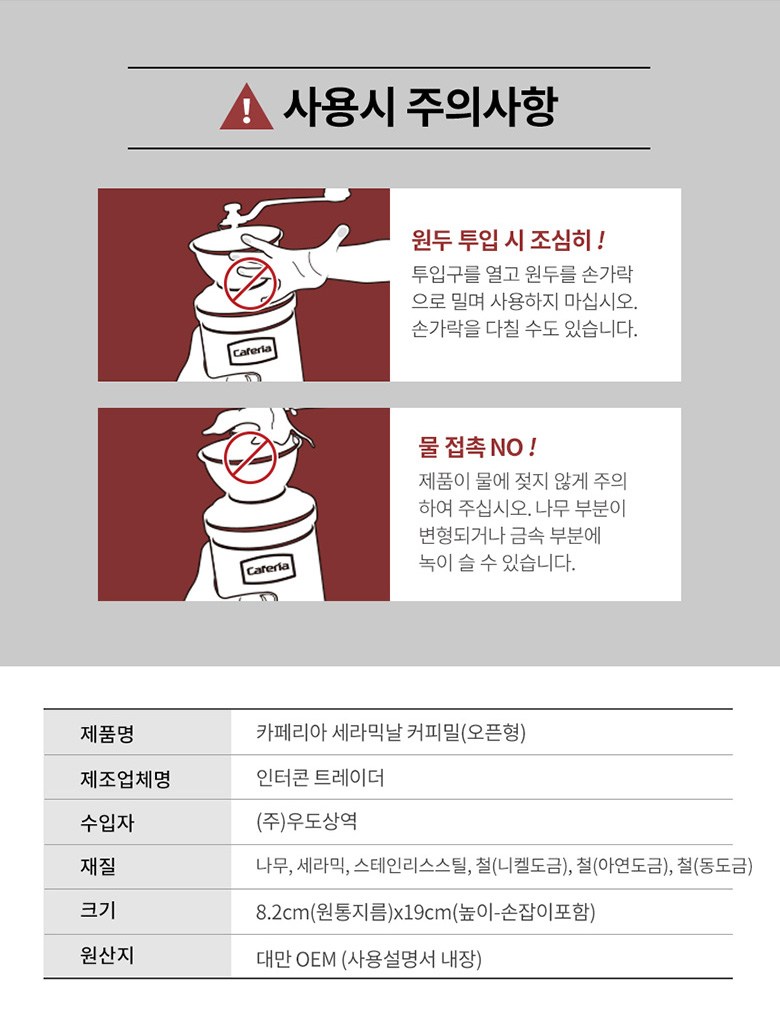 사용시 주의사항

Caferia

원두 투입 시 조심히 !
투입구를 열고 원두를 손가락으로 밀며 사용하지 마십시오. 손가락을 다칠 수도 있습니다.

Caferia

물 접촉 NO !
제품이 물에 젖지 않게 주의하여 주십시오. 나무 부분이 변형되거나 금속 부분에 녹이 슬 수 있습니다.

| 제품명 | 카페리아 세라믹날 커피밀(오픈형) |
|---|---|
| 제조업체명 | 인터콘 트레이더 |
| 수입자 | (주)우도상역 |
| 재질 | 나무, 세라믹, 스테인리스스틸, 철(니켈도금), 철(아연도금), 철(동도금) |
| 크기 | 8.2cm(원통지름)x19cm(높이-손잡이포함) |
| 원산지 | 대만 OEM (사용설명서 내장) |